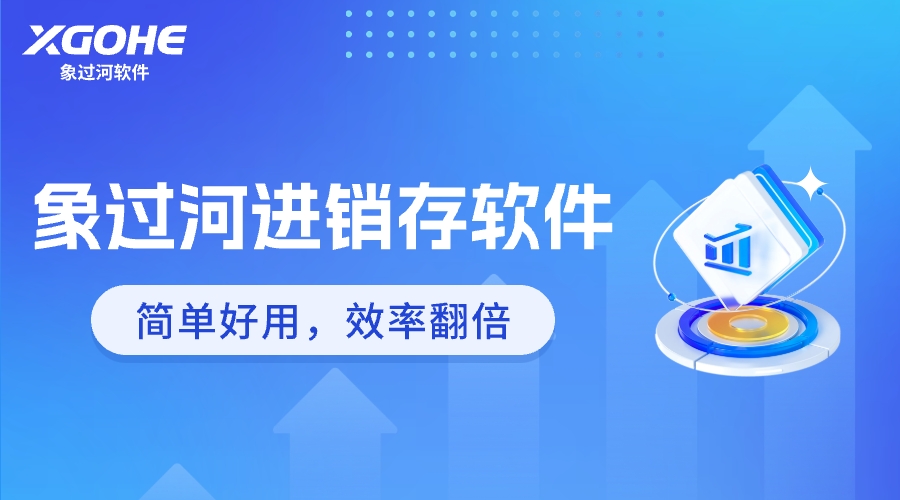 XGOHE
象过河软件

象过河进销存软件

简单好用，效率翻倍